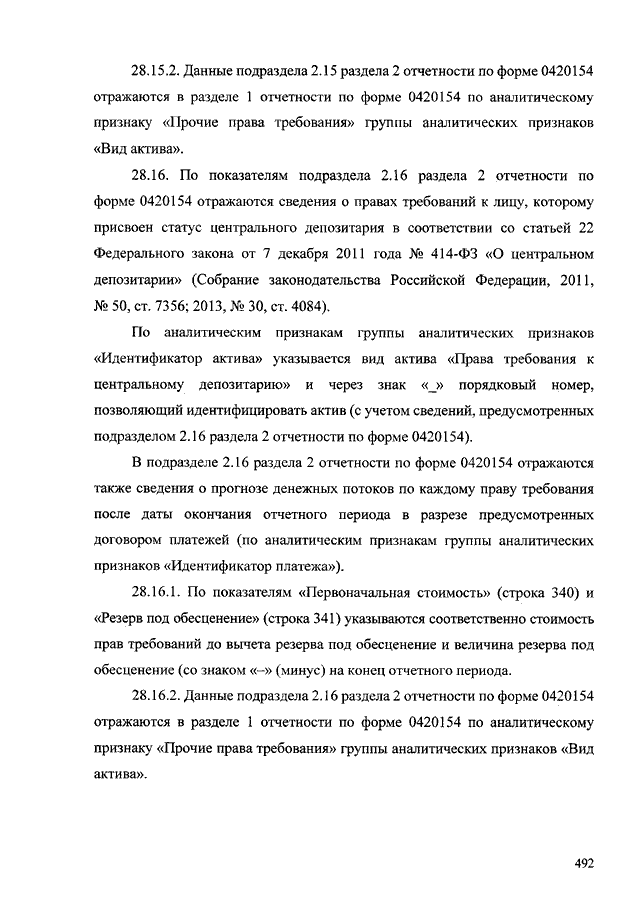 28.15.2. Данные подраздела 2.15 раздела 2 отчетности по форме 0420154 отражаются в разделе 1 отчетности по форме 0420154 по аналитическому признаку «Прочие права требования» группы аналитических признаков «Вид актива».

28.16. По показателям подраздела 2.16 раздела 2 отчетности по форме 0420154 отражаются сведения о правах требований к лицу, которому присвоен статус центрального депозитария в соответствии со статьей 22 Федерального закона от 7 декабря 2011 года № 414-ФЗ «О центральном депозитарии» (Собрание законодательства Российской Федерации, 2011, № 50, ст. 7356; 2013, № 30, ст. 4084).

По аналитическим признакам группы аналитических признаков «Идентификатор актива» указывается вид актива «Права требования к центральному депозитарию» и через знак «_» порядковый номер, позволяющий идентифицировать актив (с учетом сведений, предусмотренных подразделом 2.16 раздела 2 отчетности по форме 0420154).

В подразделе 2.16 раздела 2 отчетности по форме 0420154 отражаются также сведения о прогнозе денежных потоков по каждому праву требования после даты окончания отчетного периода в разрезе предусмотренных договором платежей (по аналитическим признакам группы аналитических признаков «Идентификатор платежа»).

28.16.1. По показателям «Первоначальная стоимость» (строка 340) и «Резерв под обесценение» (строка 341) указываются соответственно стоимость прав требований до вычета резерва под обесценение и величина резерва под обесценение (со знаком «–» (минус) на конец отчетного периода.

28.16.2. Данные подраздела 2.16 раздела 2 отчетности по форме 0420154 отражаются в разделе 1 отчетности по форме 0420154 по аналитическому признаку «Прочие права требования» группы аналитических признаков «Вид актива».

492